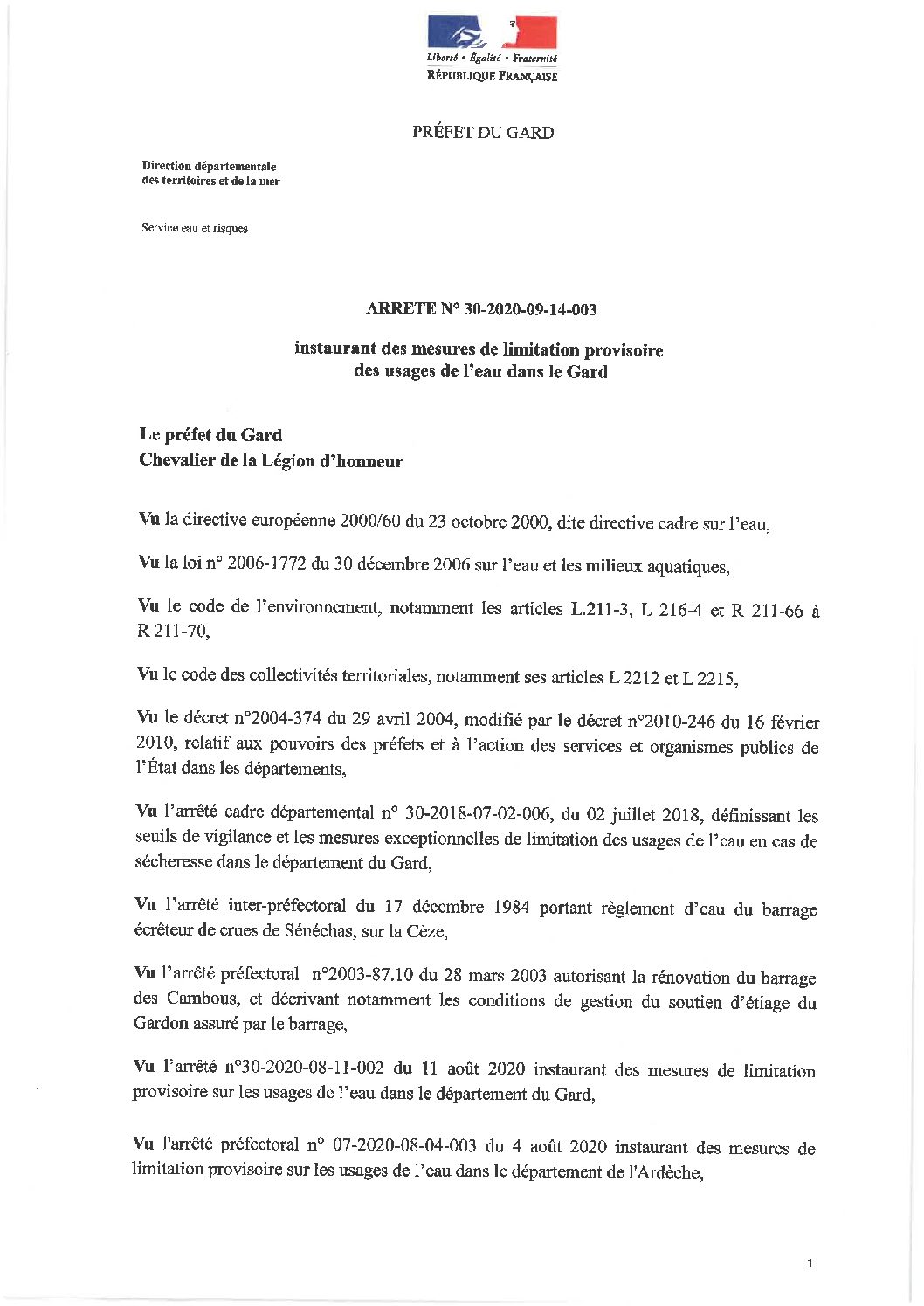 Liberté • Égalité • Fraternité
RÉPUBLIQUE FRANÇAISE

PRÉFET DU GARD

Direction départementale des territoires et de la mer

Service eau et risques

ARRETE N° 30-2020-09-14-003

instaurant des mesures de limitation provisoire des usages de l'eau dans le Gard

Le préfet du Gard
Chevalier de la Légion d'honneur

Vu la directive européenne 2000/60 du 23 octobre 2000, dite directive cadre sur l'eau,

Vu la loi n° 2006-1772 du 30 décembre 2006 sur l'eau et les milieux aquatiques,

Vu le code de l'environnement, notamment les articles L.211-3, L 216-4 et R 211-66 à R 211-70,

Vu le code des collectivités territoriales, notamment ses articles L 2212 et L 2215,

Vu le décret n°2004-374 du 29 avril 2004, modifié par le décret n°2010-246 du 16 février 2010, relatif aux pouvoirs des préfets et à l'action des services et organismes publics de l'État dans les départements,

Vu l'arrêté cadre départemental n° 30-2018-07-02-006, du 02 juillet 2018, définissant les seuils de vigilance et les mesures exceptionnelles de limitation des usages de l'eau en cas de sécheresse dans le département du Gard,

Vu l'arrêté inter-préfectoral du 17 décembre 1984 portant règlement d'eau du barrage écrêteur de crues de Sénéchas, sur la Cèze,

Vu l'arrêté préfectoral n°2003-87.10 du 28 mars 2003 autorisant la rénovation du barrage des Cambous, et décrivant notamment les conditions de gestion du soutien d'étiage du Gardon assuré par le barrage,

Vu l'arrêté n°30-2020-08-11-002 du 11 août 2020 instaurant des mesures de limitation provisoire sur les usages de l'eau dans le département du Gard,

Vu l'arrêté préfectoral n° 07-2020-08-04-003 du 4 août 2020 instaurant des mesures de limitation provisoire sur les usages de l'eau dans le département de l'Ardèche,

1